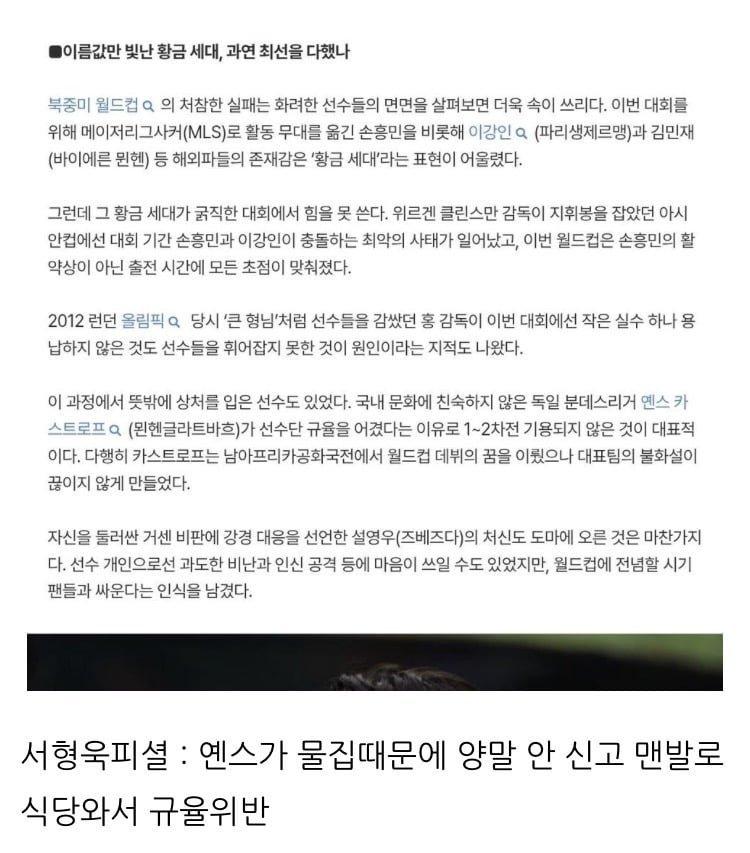 ■이름값만 빛난 황금 세대, 과연 최선을 다했나

북중미 월드컵 의 처참한 실패는 화려한 선수들의 면면을 살펴보면 더욱 속이 쓰리다. 이번 대회를 위해 메이저리그사커(MLS)로 활동 무대를 옮긴 손흥민을 비롯해 이강인 (파리생제르맹)과 김민재(바이에른 뮌헨) 등 해외파들의 존재감은 '황금 세대'라는 표현이 어울렸다.

그런데 그 황금 세대가 굵직한 대회에서 힘을 못 쓴다. 위르겐 클린스만 감독이 지휘봉을 잡았던 아시안컵에선 대회 기간 손흥민과 이강인이 충돌하는 최악의 사태가 일어났고, 이번 월드컵은 손흥민의 활약상이 아닌 출전 시간에 모든 초점이 맞춰졌다.

2012 런던 올림픽 당시 '큰 형님'처럼 선수들을 감쌌던 홍 감독이 이번 대회에선 작은 실수 하나 용납하지 않은 것도 선수들을 휘어잡지 못한 것이 원인이라는 지적도 나왔다.

이 과정에서 뜻밖에 상처를 입은 선수도 있었다. 국내 문화에 친숙하지 않은 독일 분데스리거 옌스 카스트로프 (뮌헨글라트바흐)가 선수단 규율을 어겼다는 이유로 1~2차전 기용되지 않은 것이 대표적이다. 다행히 카스트로프는 남아프리카공화국전에서 월드컵 데뷔의 꿈을 이뤘으나 대표팀의 불화설이 끊이지 않게 만들었다.

자신을 둘러싼 거센 비판에 강경 대응을 선언한 설영우(즈베즈다)의 처신도 도마에 오른 것은 마찬가지다. 선수 개인으로선 과도한 비난과 인신 공격 등에 마음이 쓰일 수도 있었지만, 월드컵에 전념할 시기 팬들과 싸운다는 인식을 남겼다.

서형욱피셜 : 옌스가 물집때문에 양말 안 신고 맨발로 식당와서 규율위반